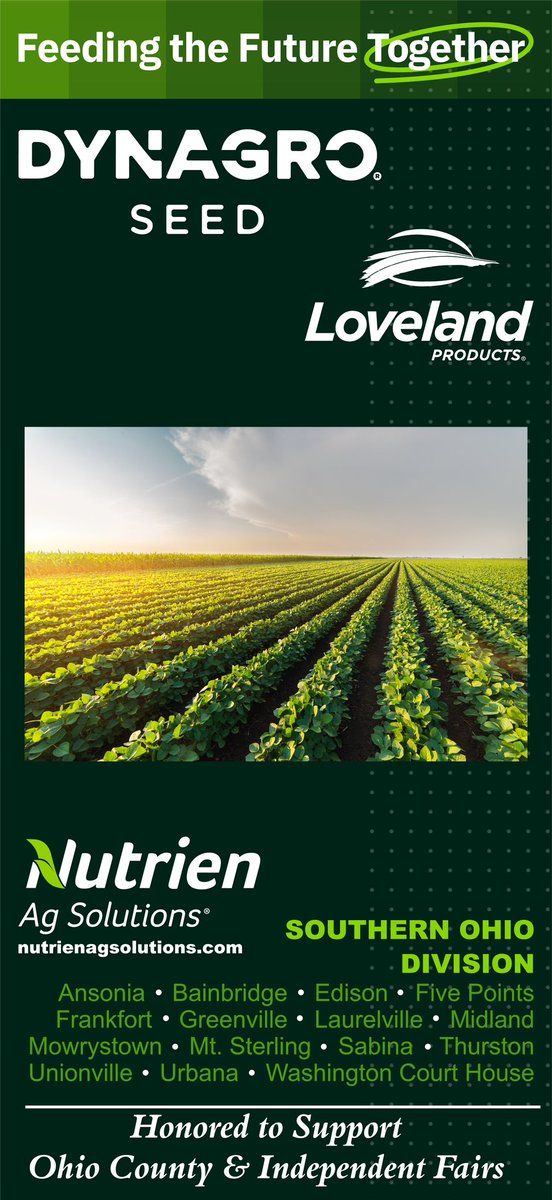 Feeding the Future Together

DYNAGRO®
SEED

Loveland
PRODUCTS®

Nutrien
Ag Solutions®
nutrienagsolutions.com

SOUTHERN OHIO DIVISION

Ansonia • Bainbridge • Edison • Five Points
Frankfort • Greenville • Laurelville • Midland
Mowrystown • Mt. Sterling • Sabina • Thurston
Unionville • Urbana • Washington Court House

Honored to Support
Ohio County & Independent Fairs